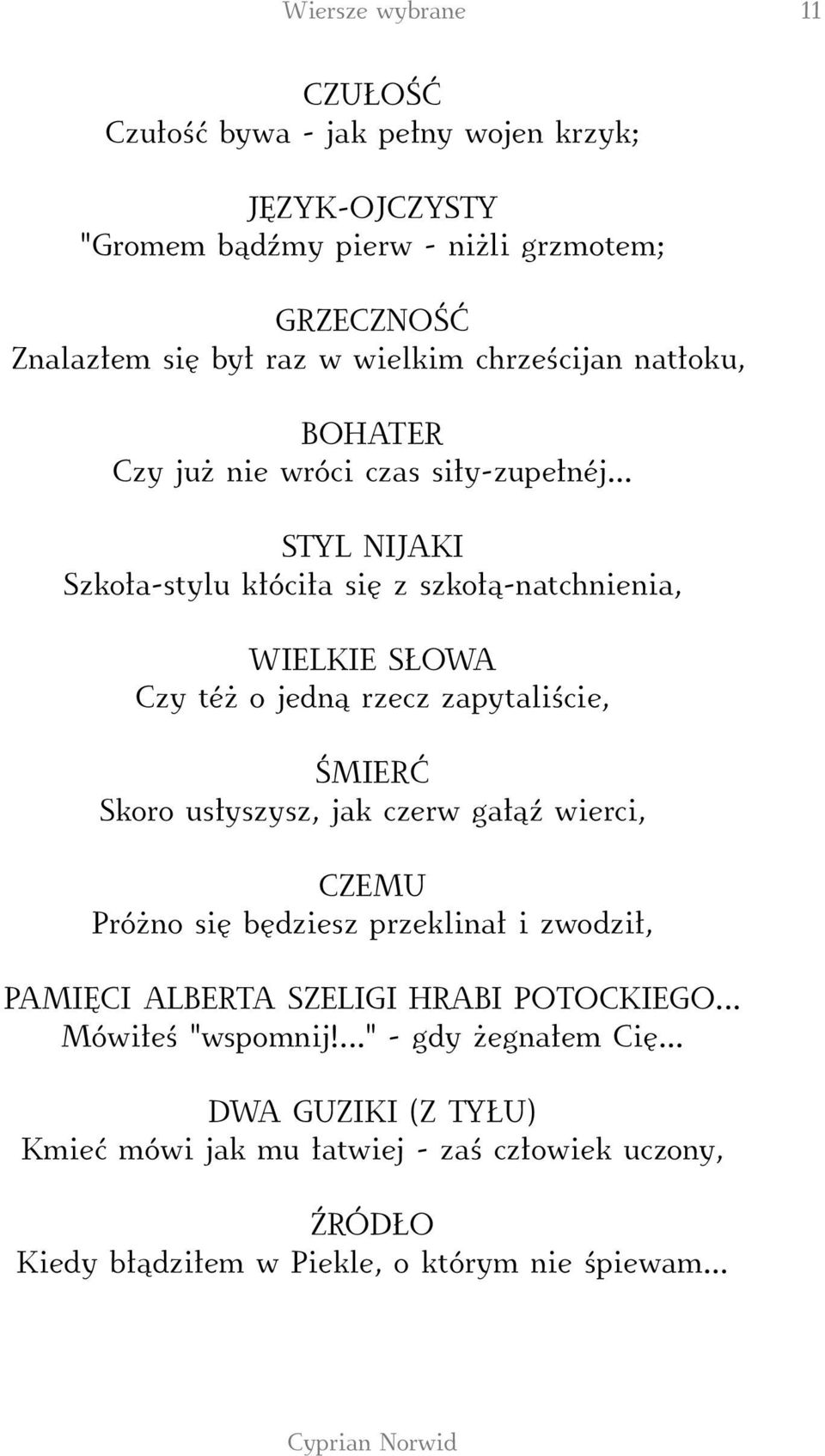 Wiersze wybrane 11

CZUŁOŚĆ
Czułość bywa - jak pełny wojen krzyk;

JĘZYK-OJCZYSTY
"Gromem bądźmy pierw - niżli grzmotem;

GRZECZNOŚĆ
Znalazłem się był raz w wielkim chrześcijan natłoku,

BOHATER
Czy już nie wróci czas siły-zupełnéj...

STYL NIJAKI
Szkoła-stylu kłóciła się z szkołą-natchnienia,

WIELKIE SŁOWA
Czy téż o jedną rzecz zapytaliście,

ŚMIERĆ
Skoro usłyszysz, jak czerw gałąź wierci,

CZEMU
Próżno się będziesz przeklinał i zwodził,

PAMIĘCI ALBERTA SZELIGI HRABI POTOCKIEGO...
Mówiłeś "wspomnij!..." - gdy żegnałem Cię...

DWA GUZIKI (Z TYŁU)
Kmieć mówi jak mu łatwiej - zaś człowiek uczony,

ŹRÓDŁO
Kiedy błądziłem w Piekle, o którym nie śpiewam...

Cyprian Norwid